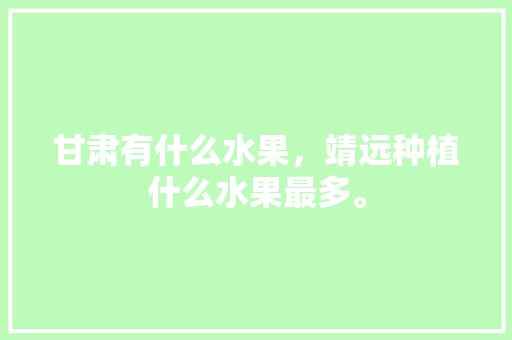 甘肃有什么水果，靖远种植什么水果最多。